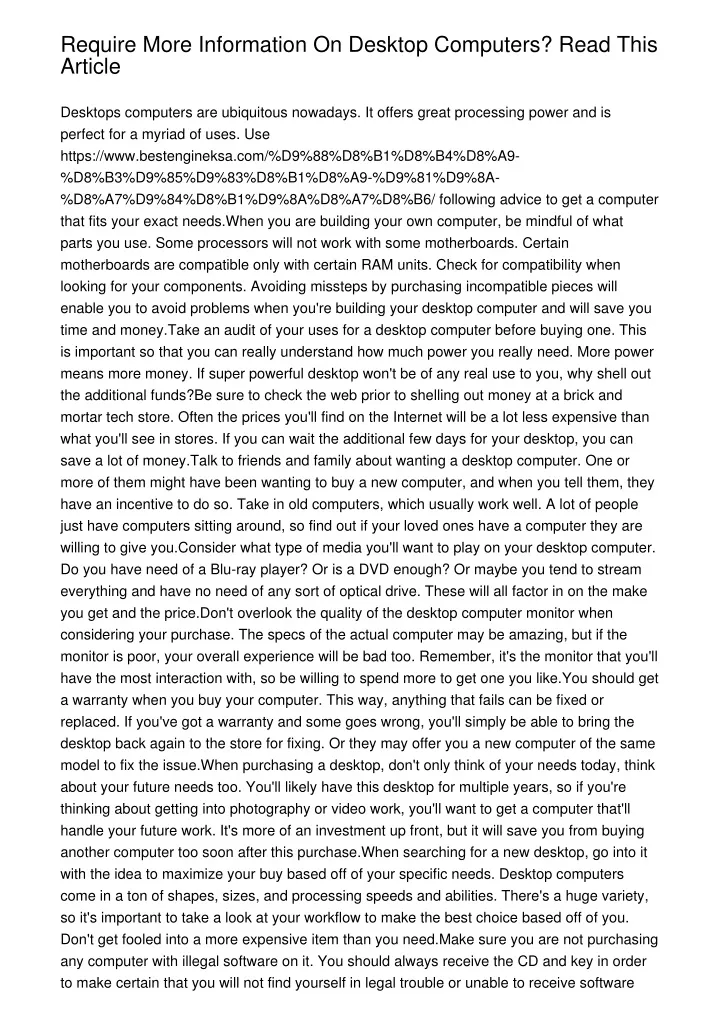 Require More Information On Desktop Computers? Read This Article

Desktops computers are ubiquitous nowadays. It offers great processing power and is perfect for a myriad of uses. Use https://www.bestengineksa.com/%D9%88%D8%B1%D8%B4%D8%A9-%D8%B3%D9%85%D9%83%D8%B1%D8%A9-%D9%81%D9%8A-%D8%A7%D9%84%D8%B1%D9%8A%D8%A7%D8%B6/ following advice to get a computer that fits your exact needs.When you are building your own computer, be mindful of what parts you use. Some processors will not work with some motherboards. Certain motherboards are compatible only with certain RAM units. Check for compatibility when looking for your components. Avoiding missteps by purchasing incompatible pieces will enable you to avoid problems when you're building your desktop computer and will save you time and money.Take an audit of your uses for a desktop computer before buying one. This is important so that you can really understand how much power you really need. More power means more money. If super powerful desktop won't be of any real use to you, why shell out the additional funds?Be sure to check the web prior to shelling out money at a brick and mortar tech store. Often the prices you'll find on the Internet will be a lot less expensive than what you'll see in stores. If you can wait the additional few days for your desktop, you can save a lot of money.Talk to friends and family about wanting a desktop computer. One or more of them might have been wanting to buy a new computer, and when you tell them, they have an incentive to do so. Take in old computers, which usually work well. A lot of people just have computers sitting around, so find out if your loved ones have a computer they are willing to give you.Consider what type of media you'll want to play on your desktop computer. Do you have need of a Blu-ray player? Or is a DVD enough? Or maybe you tend to stream everything and have no need of any sort of optical drive. These will all factor in on the make you get and the price.Don't overlook the quality of the desktop computer monitor when considering your purchase. The specs of the actual computer may be amazing, but if the monitor is poor, your overall experience will be bad too. Remember, it's the monitor that you'll have the most interaction with, so be willing to spend more to get one you like.You should get a warranty when you buy your computer. This way, anything that fails can be fixed or replaced. If you've got a warranty and some goes wrong, you'll simply be able to bring the desktop back again to the store for fixing. Or they may offer you a new computer of the same model to fix the issue.When purchasing a desktop, don't only think of your needs today, think about your future needs too. You'll likely have this desktop for multiple years, so if you're thinking about getting into photography or video work, you'll want to get a computer that'll handle your future work. It's more of an investment up front, but it will save you from buying another computer too soon after this purchase.When searching for a new desktop, go into it with the idea to maximize your buy based off of your specific needs. Desktop computers come in a ton of shapes, sizes, and processing speeds and abilities. There's a huge variety, so it's important to take a look at your workflow to make the best choice based off of you. Don't get fooled into a more expensive item than you need.Make sure you are not purchasing any computer with illegal software on it. You should always receive the CD and key in order to make certain that you will not find yourself in legal trouble or unable to receive software